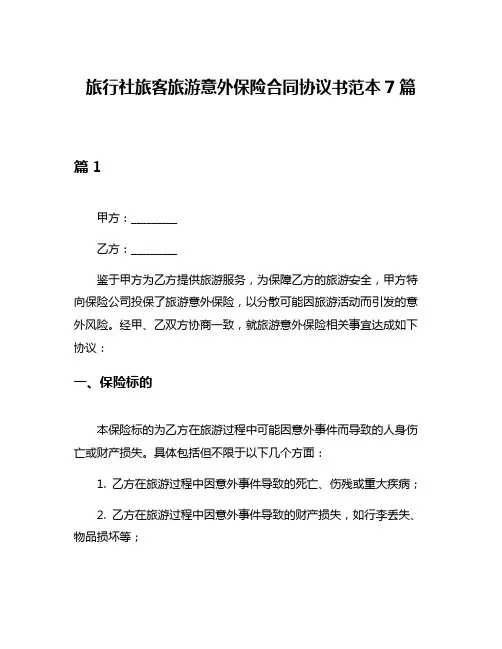 旅行社旅客旅游意外保险合同协议书范本 7 篇

篇 1

甲方：________

乙方：________

鉴于甲方为乙方提供旅游服务，为保障乙方的旅游安全，甲方特向保险公司投保了旅游意外保险，以分散可能因旅游活动而引发的意外风险。经甲、乙双方协商一致，就旅游意外保险相关事宜达成如下协议：

一、保险标的

本保险标的为乙方在旅游过程中可能因意外事件而导致的人身伤亡或财产损失。具体包括但不限于以下几个方面：

1. 乙方在旅游过程中因意外事件导致的死亡、伤残或重大疾病；

2. 乙方在旅游过程中因意外事件导致的财产损失，如行李丢失、物品损坏等；